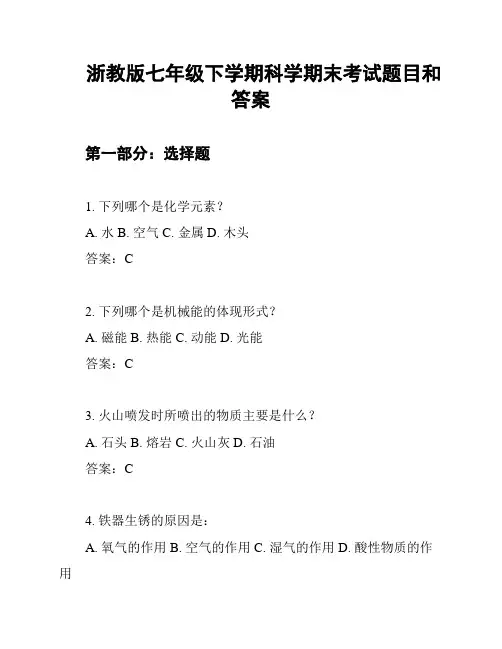 浙教版七年级下学期科学期末考试题目和答案

第一部分：选择题

1. 下列哪个是化学元素？

A. 水 B. 空气 C. 金属 D. 木头

答案：C

2. 下列哪个是机械能的体现形式？

A. 磁能 B. 热能 C. 动能 D. 光能

答案：C

3. 火山喷发时所喷出的物质主要是什么？

A. 石头 B. 熔岩 C. 火山灰 D. 石油

答案：C

4. 铁器生锈的原因是：

A. 氧气的作用 B. 空气的作用 C. 湿气的作用 D. 酸性物质的作用